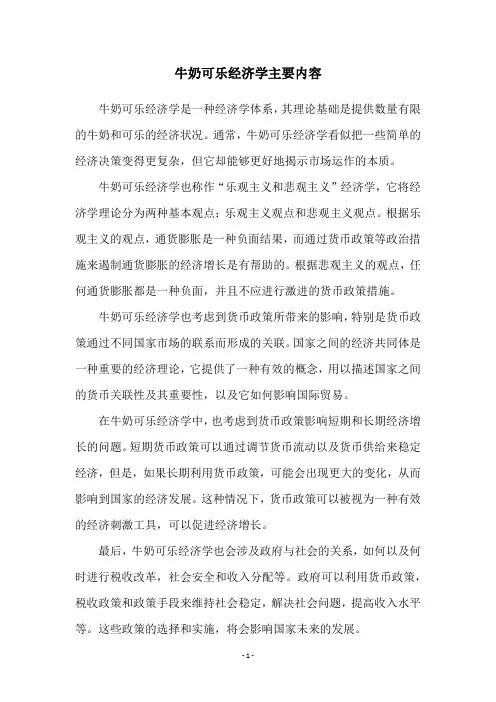 牛奶可乐经济学主要内容

牛奶可乐经济学是一种经济学体系，其理论基础是提供数量有限的牛奶和可乐的经济状况。通常，牛奶可乐经济学看似把一些简单的经济决策变得更复杂，但它却能够更好地揭示市场运作的本质。

牛奶可乐经济学也称作“乐观主义和悲观主义”经济学，它将经济学理论分为两种基本观点：乐观主义观点和悲观主义观点。根据乐观主义的观点，通货膨胀是一种负面结果，而通过货币政策等政治措施来遏制通货膨胀的经济增长是有帮助的。根据悲观主义的观点，任何通货膨胀都是一种负面，并且不应进行激进的货币政策措施。

牛奶可乐经济学也考虑到货币政策所带来的影响，特别是货币政策通过不同国家市场的联系而形成的关联。国家之间的经济共同体是一种重要的经济理论，它提供了一种有效的概念，用以描述国家之间的货币关联性及其重要性，以及它如何影响国际贸易。

在牛奶可乐经济学中，也考虑到货币政策影响短期和长期经济增长的问题。短期货币政策可以通过调节货币流动以及货币供给来稳定经济，但是，如果长期利用货币政策，可能会出现更大的变化，从而影响到国家的经济发展。这种情况下，货币政策可以被视为一种有效的经济刺激工具，可以促进经济增长。

最后，牛奶可乐经济学也会涉及政府与社会的关系，如何以及何时进行税收改革，社会安全和收入分配等。政府可以利用货币政策，税收政策和政策手段来维持社会稳定，解决社会问题，提高收入水平等。这些政策的选择和实施，将会影响国家未来的发展。

- 1 -